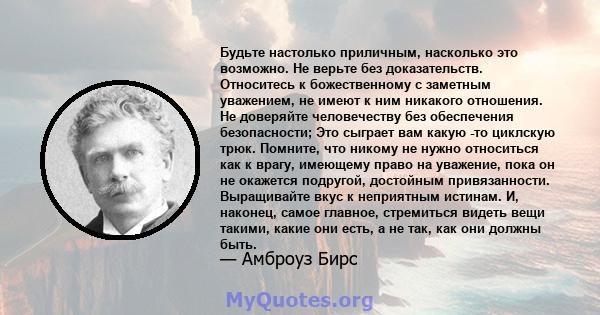 Будьте настолько приличным, насколько это возможно. Не верьте без доказательств. Относитесь к божественному с заметным уважением, не имеют к ним никакого отношения. Не доверяйте человечеству без обеспечения безопасности; Это сыграет вам какую -то циклскую трюк. Помните, что никому не нужно относиться как к врагу, имеющему право на уважение, пока он не окажется подругой, достойным привязанности. Выращивайте вкус к неприятным истинам. И, наконец, самое главное, стремиться видеть вещи такими, какие они есть, а не так, как они должны быть.
— Амброуз Бирс

MyQuotes.org